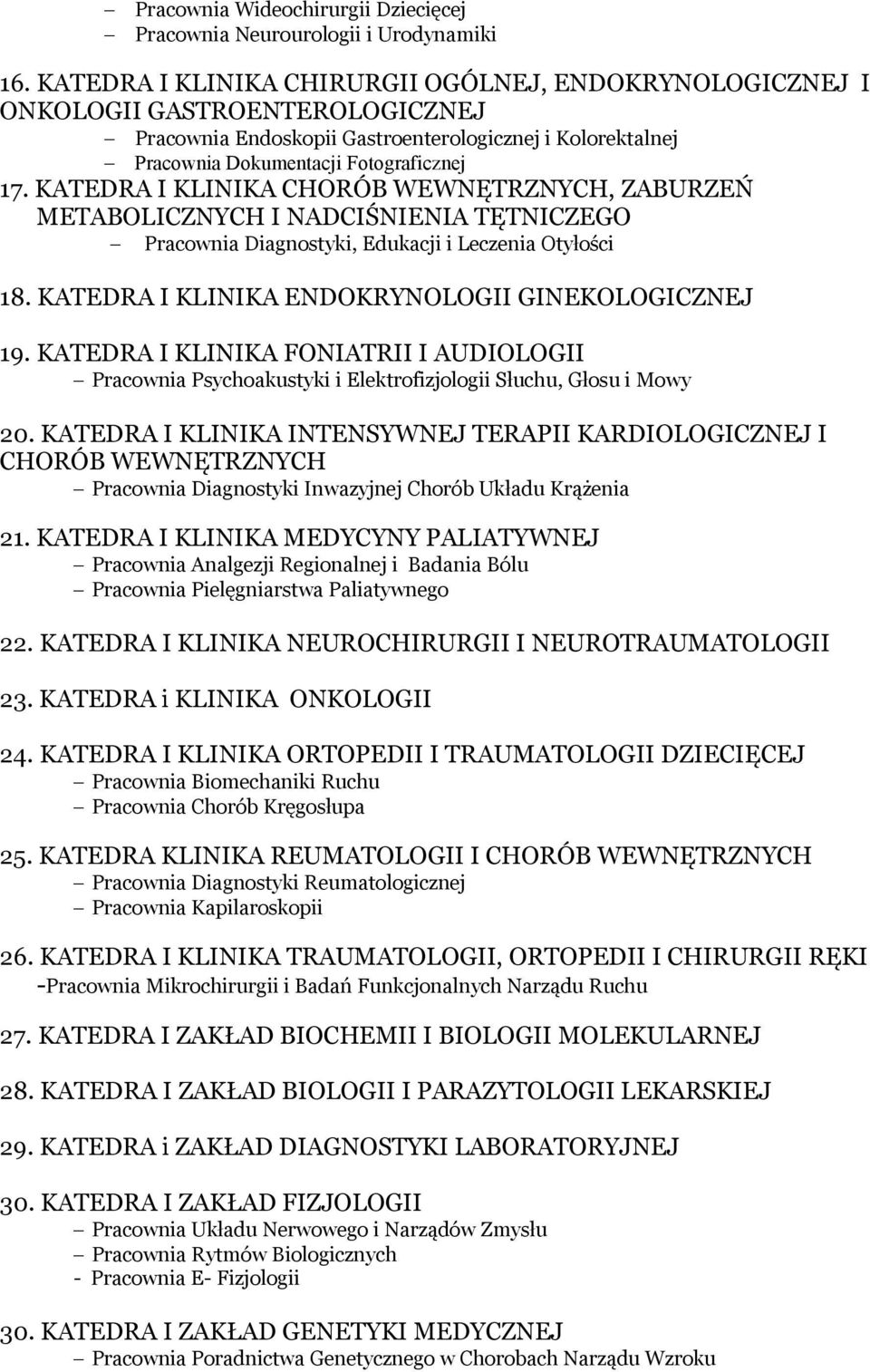 – Pracownia Wideochirurgii Dziecięcej
– Pracownia Neurourologii i Urodynamiki

16. KATEDRA I KLINIKA CHIRURGII OGÓLNEJ, ENDOKRYNOLOGICZNEJ I ONKOLOGII GASTROENTEROLOGICZNEJ
– Pracownia Endoskopii Gastroenterologicznej i Kolorektalnej
– Pracownia Dokumentacji Fotograficznej

17. KATEDRA I KLINIKA CHORÓB WEWNĘTRZNYCH, ZABURZEŃ METABOLICZNYCH I NADCIŚNIENIA TĘTNICZEGO
– Pracownia Diagnostyki, Edukacji i Leczenia Otyłości

18. KATEDRA I KLINIKA ENDOKRYNOLOGII GINEKOLOGICZNEJ

19. KATEDRA I KLINIKA FONIATRII I AUDIOLOGII
– Pracownia Psychoakustyki i Elektrofizjologii Słuchu, Głosu i Mowy

20. KATEDRA I KLINIKA INTENSYWNEJ TERAPII KARDIOLOGICZNEJ I CHORÓB WEWNĘTRZNYCH
– Pracownia Diagnostyki Inwazyjnej Chorób Układu Krążenia

21. KATEDRA I KLINIKA MEDYCYNY PALIATYWNEJ
– Pracownia Analgezji Regionalnej i Badania Bólu
– Pracownia Pielęgniarstwa Paliatywnego

22. KATEDRA I KLINIKA NEUROCHIRURGII I NEUROTRAUMATOLOGII

23. KATEDRA i KLINIKA ONKOLOGII

24. KATEDRA I KLINIKA ORTOPEDII I TRAUMATOLOGII DZIECIĘCEJ
– Pracownia Biomechaniki Ruchu
– Pracownia Chorób Kręgosłupa

25. KATEDRA KLINIKA REUMATOLOGII I CHORÓB WEWNĘTRZNYCH
– Pracownia Diagnostyki Reumatologicznej
– Pracownia Kapilaroskopii

26. KATEDRA I KLINIKA TRAUMATOLOGII, ORTOPEDII I CHIRURGII RĘKI
-Pracownia Mikrochirurgii i Badań Funkcjonalnych Narządu Ruchu

27. KATEDRA I ZAKŁAD BIOCHEMII I BIOLOGII MOLEKULARNEJ

28. KATEDRA I ZAKŁAD BIOLOGII I PARAZYTOLOGII LEKARSKIEJ

29. KATEDRA i ZAKŁAD DIAGNOSTYKI LABORATORYJNEJ

30. KATEDRA I ZAKŁAD FIZJOLOGII
– Pracownia Układu Nerwowego i Narządów Zmysłu
– Pracownia Rytmów Biologicznych
- Pracownia E- Fizjologii

30. KATEDRA I ZAKŁAD GENETYKI MEDYCZNEJ
– Pracownia Poradnictwa Genetycznego w Chorobach Narządu Wzroku